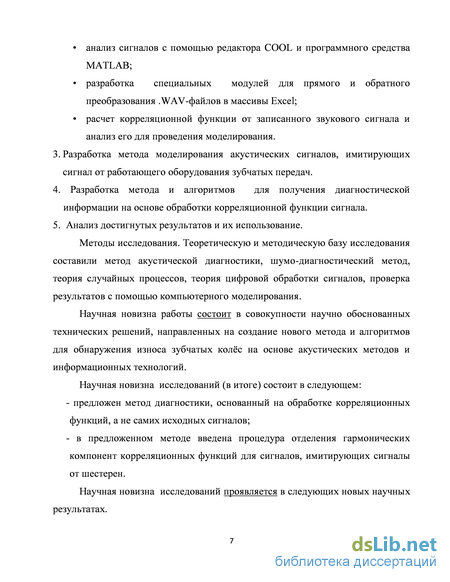 • анализ сигналов с помощью редактора COOL и программного средства MATLAB;

• разработка специальных модулей для прямого и обратного преобразования .WAV-файлов в массивы Excel;

• расчет корреляционной функции от записанного звукового сигнала и анализ его для проведения моделирования.

3. Разработка метода моделирования акустических сигналов, имитирующих сигнал от работающего оборудования зубчатых передач.

4. Разработка метода и алгоритмов для получения диагностической информации на основе обработки корреляционной функции сигнала.

5. Анализ достигнутых результатов и их использование.

Методы исследования. Теоретическую и методическую базу исследования составили метод акустической диагностики, шумо-диагностический метод, теория случайных процессов, теория цифровой обработки сигналов, проверка результатов с помощью компьютерного моделирования.

Научная новизна работы состоит в совокупности научно обоснованных технических решений, направленных на создание нового метода и алгоритмов для обнаружения износа зубчатых колёс на основе акустических методов и информационных технологий.

Научная новизна исследований (в итоге) состоит в следующем:

- предложен метод диагностики, основанный на обработке корреляционных функций, а не самих исходных сигналов;

- в предложенном методе введена процедура отделения гармонических компонент корреляционных функций для сигналов, имитирующих сигналы от шестерен.

Научная новизна исследований проявляется в следующих новых научных результатах.

7

dsLib.net
библиотека диссертаций